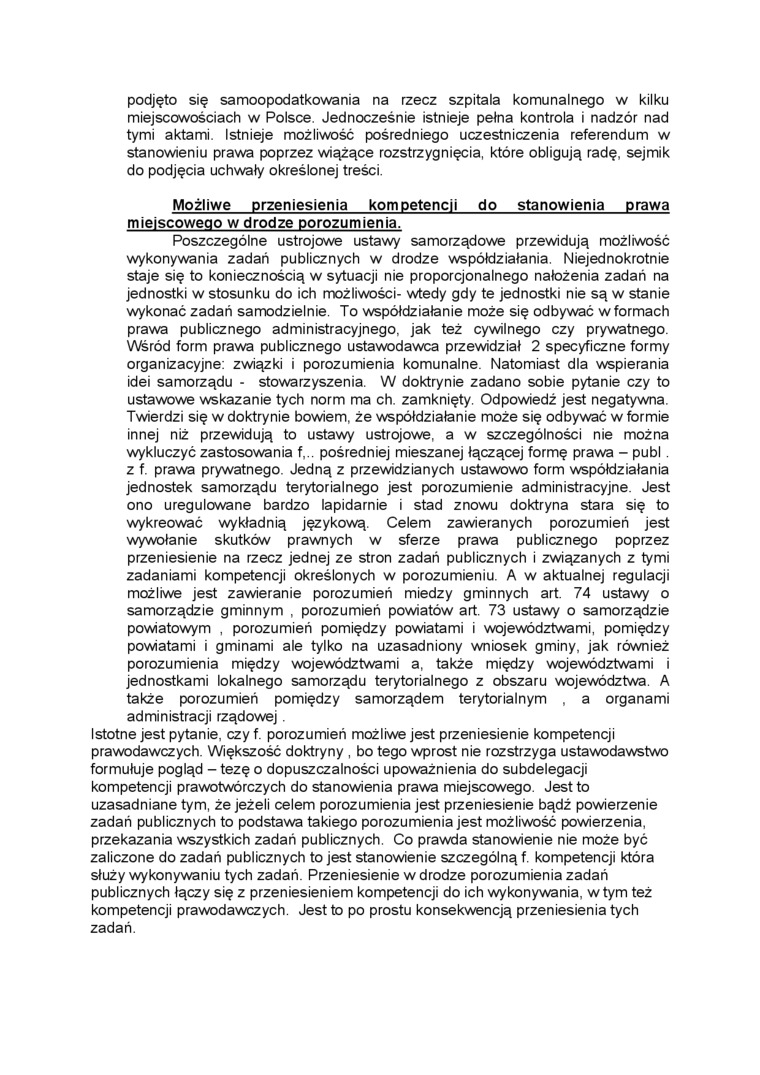 podjęto się samoopodatkowania na rzecz szpitala komunalnego w kilku miejscowościach w Polsce. Jednocześnie istnieje pełna kontrola i nadzór nad tymi aktami. Istnieje możliwość pośredniego uczestniczenia referendum w stanowieniu prawa poprzez wiążące rozstrzygnięcia, które obligują radę, sejmik do podjęcia uchwały określonej treści.

Możliwe przeniesienia kompetencji do stanowienia prawa miejscowego w drodze porozumienia.

Poszczególne ustrojowe ustawy samorządowe przewidują możliwość wykonywania zadań publicznych w drodze współdziałania. Niejednokrotnie staje się to koniecznością w sytuacji nie proporcjonalnego nałożenia zadań na jednostki w stosunku do ich możliwości- wtedy gdy te jednostki nie są w stanie wykonać zadań samodzielnie. To współdziałanie może się odbywać w formach prawa publicznego administracyjnego, jak też cywilnego czy prywatnego. Wśród form prawa publicznego ustawodawca przewidział 2 specyficzne formy organizacyjne: związki i porozumienia komunalne. Natomiast dla wspierania idei samorządu - stowarzyszenia. W doktrynie zadano sobie pytanie czy to ustawowe wskazanie tych norm ma ch. zamknięty. Odpowiedź jest negatywna. Twierdzi się w doktrynie bowiem, że współdziałanie może się odbywać w formie innej niż przewidują to ustawy ustrojowe, a w szczególności nie można wykluczyć zastosowania f,.. pośredniej mieszanej łączącej formę prawa – publ . z f. prawa prywatnego. Jedną z przewidzianych ustawowo form współdziałania jednostek samorządu terytorialnego jest porozumienie administracyjne. Jest ono uregulowane bardzo lapidarnie i stad znowu doktryna stara się to wykreować wykładnią językową. Celem zawieranych porozumień jest wywołanie skutków prawnych w sferze prawa publicznego poprzez przeniesienie na rzecz jednej ze stron zadań publicznych i związanych z tymi zadaniami kompetencji określonych w porozumieniu. A w aktualnej regulacji możliwe jest zawieranie porozumień miedzy gminnych art. 74 ustawy o samorządzie gminnym , porozumień powiatów art. 73 ustawy o samorządzie powiatowym , porozumień pomiędzy powiatami i województwami, pomiędzy powiatami i gminami ale tylko na uzasadniony wniosek gminy, jak również porozumienia między województwami a, także między województwami i jednostkami lokalnego samorządu terytorialnego z obszaru województwa. A także porozumień pomiędzy samorządem terytorialnym , a organami administracji rządowej .

Istotne jest pytanie, czy f. porozumień możliwe jest przeniesienie kompetencji prawodawczych. Większość doktryny , bo tego wprost nie rozstrzyga ustawodawstwo formułuje pogląd – tezę o dopuszczalności upoważnienia do subdelegacji kompetencji prawotwórczych do stanowienia prawa miejscowego. Jest to uzasadniane tym, że jeżeli celem porozumienia jest przeniesienie bądź powierzenie zadań publicznych to podstawa takiego porozumienia jest możliwość powierzenia, przekazania wszystkich zadań publicznych. Co prawda stanowienie nie może być zaliczone do zadań publicznych to jest stanowienie szczególną f. kompetencji która służy wykonywaniu tych zadań. Przeniesienie w drodze porozumienia zadań publicznych łączy się z przeniesieniem kompetencji do ich wykonywania, w tym też kompetencji prawodawczych. Jest to po prostu konsekwencją przeniesienia tych zadań.